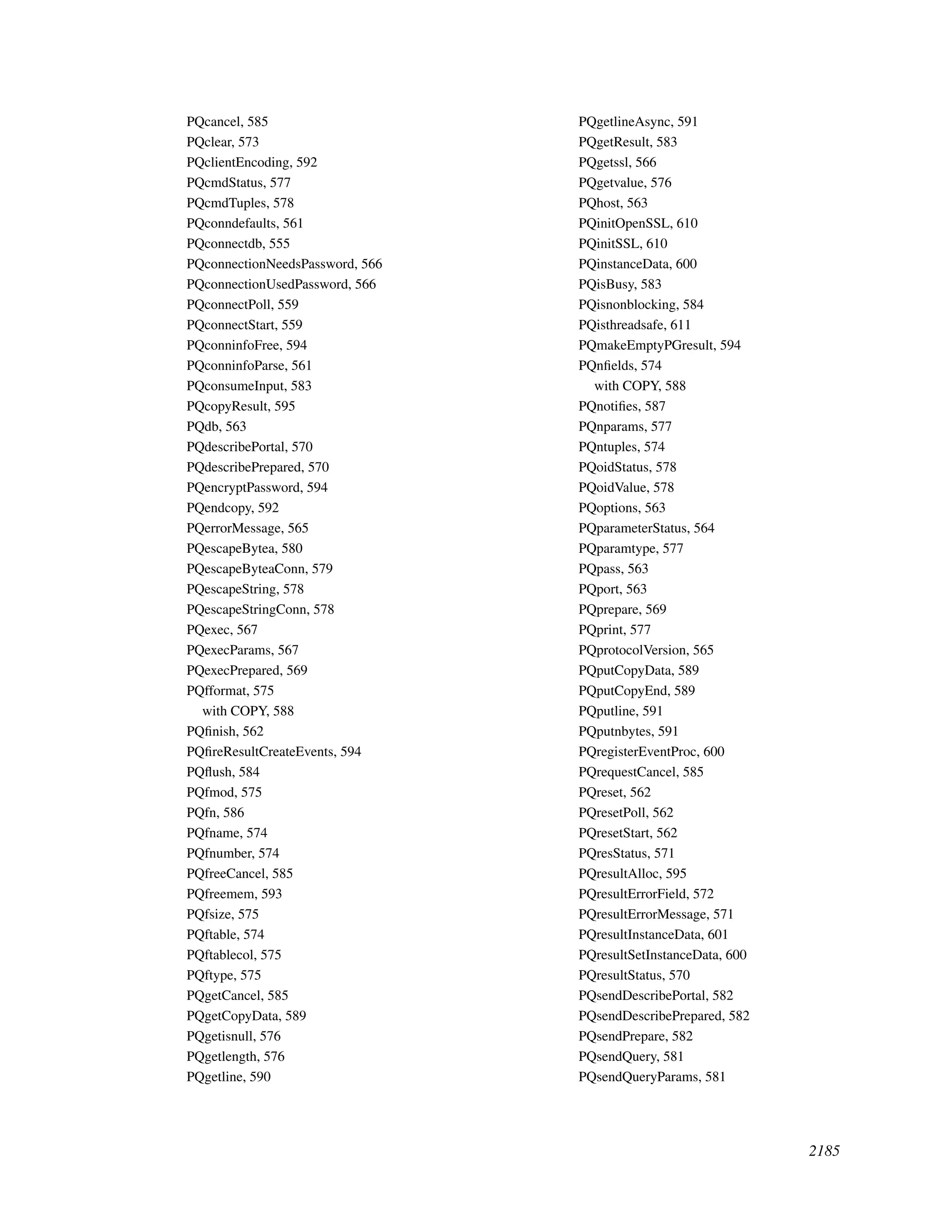 PQcancel, 585
PQclear, 573
PQclientEncoding, 592
PQcmdStatus, 577
PQcmdTuples, 578
PQconndefaults, 561
PQconnectdb, 555
PQconnectionNeedsPassword, 566
PQconnectionUsedPassword, 566
PQconnectPoll, 559
PQconnectStart, 559
PQconninfoFree, 594
PQconninfoParse, 561
PQconsumeInput, 583
PQcopyResult, 595
PQdb, 563
PQdescribePortal, 570
PQdescribePrepared, 570
PQencryptPassword, 594
PQendcopy, 592
PQerrorMessage, 565
PQescapeBytea, 580
PQescapeByteaConn, 579
PQescapeString, 578
PQescapeStringConn, 578
PQexec, 567
PQexecParams, 567
PQexecPrepared, 569
PQfformat, 575
with COPY, 588
PQfinish, 562
PQfireResultCreateEvents, 594
PQflush, 584
PQfmod, 575
PQfn, 586
PQfname, 574
PQfnumber, 574
PQfreeCancel, 585
PQfreemem, 593
PQfsize, 575
PQftable, 574
PQftablecol, 575
PQftype, 575
PQgetCancel, 585
PQgetCopyData, 589
PQgetisnull, 576
PQgetlength, 576
PQgetline, 590

PQgetlineAsync, 591
PQgetResult, 583
PQgetssl, 566
PQgetvalue, 576
PQhost, 563
PQinitOpenSSL, 610
PQinitSSL, 610
PQinstanceData, 600
PQisBusy, 583
PQisnonblocking, 584
PQisthreadsafe, 611
PQmakeEmptyPGresult, 594
PQnfields, 574
with COPY, 588
PQnotifies, 587
PQnparams, 577
PQntuples, 574
PQoidStatus, 578
PQoidValue, 578
PQoptions, 563
PQparameterStatus, 564
PQparamtype, 577
PQpass, 563
PQport, 563
PQprepare, 569
PQprint, 577
PQprotocolVersion, 565
PQputCopyData, 589
PQputCopyEnd, 589
PQputline, 591
PQputnbytes, 591
PQregisterEventProc, 600
PQrequestCancel, 585
PQreset, 562
PQresetPoll, 562
PQresetStart, 562
PQresStatus, 571
PQresultAlloc, 595
PQresultErrorField, 572
PQresultErrorMessage, 571
PQresultInstanceData, 601
PQresultSetInstanceData, 600
PQresultStatus, 570
PQsendDescribePortal, 582
PQsendDescribePrepared, 582
PQsendPrepare, 582
PQsendQuery, 581
PQsendQueryParams, 581

2185